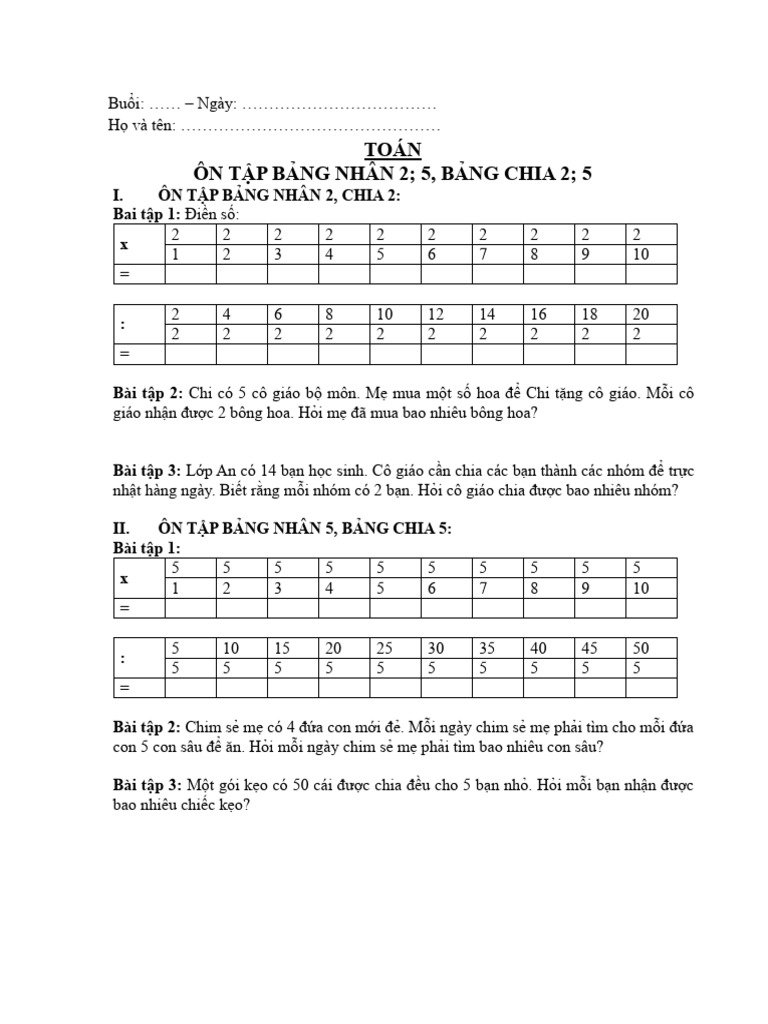 Buổi: …… – Ngày: ………………………………
Họ và tên: …………………………………………

TOÁN
ÔN TẬP BẢNG NHÂN 2; 5, BẢNG CHIA 2; 5

I. ÔN TẬP BẢNG NHÂN 2, CHIA 2:

Bài tập 1: Điền số:

| x | 2 | 2 | 2 | 2 | 2 | 2 | 2 | 2 | 2 | 2 |
|---|---|---|---|---|---|---|---|---|---|---|
| | 1 | 2 | 3 | 4 | 5 | 6 | 7 | 8 | 9 | 10 |
| = | | | | | | | | | | |

| : | 2 | 4 | 6 | 8 | 10 | 12 | 14 | 16 | 18 | 20 |
|---|---|---|---|---|---|---|---|---|---|---|
| | 2 | 2 | 2 | 2 | 2 | 2 | 2 | 2 | 2 | 2 |
| = | | | | | | | | | | |

Bài tập 2: Chi có 5 cô giáo bộ môn. Mẹ mua một số hoa để Chi tặng cô giáo. Mỗi cô giáo nhận được 2 bông hoa. Hỏi mẹ đã mua bao nhiêu bông hoa?

Bài tập 3: Lớp An có 14 bạn học sinh. Cô giáo cần chia các bạn thành các nhóm để trực nhật hàng ngày. Biết rằng mỗi nhóm có 2 bạn. Hỏi cô giáo chia được bao nhiêu nhóm?

II. ÔN TẬP BẢNG NHÂN 5, BẢNG CHIA 5:

Bài tập 1:

| x | 5 | 5 | 5 | 5 | 5 | 5 | 5 | 5 | 5 | 5 |
|---|---|---|---|---|---|---|---|---|---|---|
| | 1 | 2 | 3 | 4 | 5 | 6 | 7 | 8 | 9 | 10 |
| = | | | | | | | | | | |

| : | 5 | 10 | 15 | 20 | 25 | 30 | 35 | 40 | 45 | 50 |
|---|---|---|---|---|---|---|---|---|---|---|
| | 5 | 5 | 5 | 5 | 5 | 5 | 5 | 5 | 5 | 5 |
| = | | | | | | | | | | |

Bài tập 2: Chim sẻ mẹ có 4 đứa con mới đẻ. Mỗi ngày chim sẻ mẹ phải tìm cho mỗi đứa con 5 con sâu để ăn. Hỏi mỗi ngày chim sẻ mẹ phải tìm bao nhiêu con sâu?

Bài tập 3: Một gói kẹo có 50 cái được chia đều cho 5 bạn nhỏ. Hỏi mỗi bạn nhận được bao nhiêu chiếc kẹo?